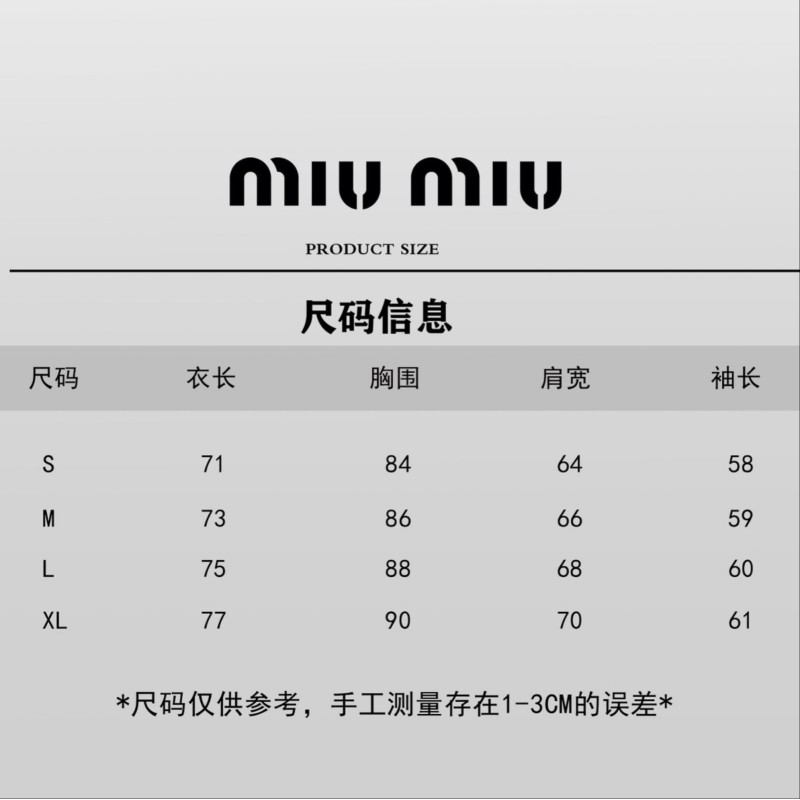 miu miu

PRODUCT SIZE

尺码信息

| 尺码 | 衣长 | 胸围 | 肩宽 | 袖长 |
|---|---|---|---|---|
| S | 71 | 84 | 64 | 58 |
| M | 73 | 86 | 66 | 59 |
| L | 75 | 88 | 68 | 60 |
| XL | 77 | 90 | 70 | 61 |

*尺码仅供参考，手工测量存在1-3CM的误差*